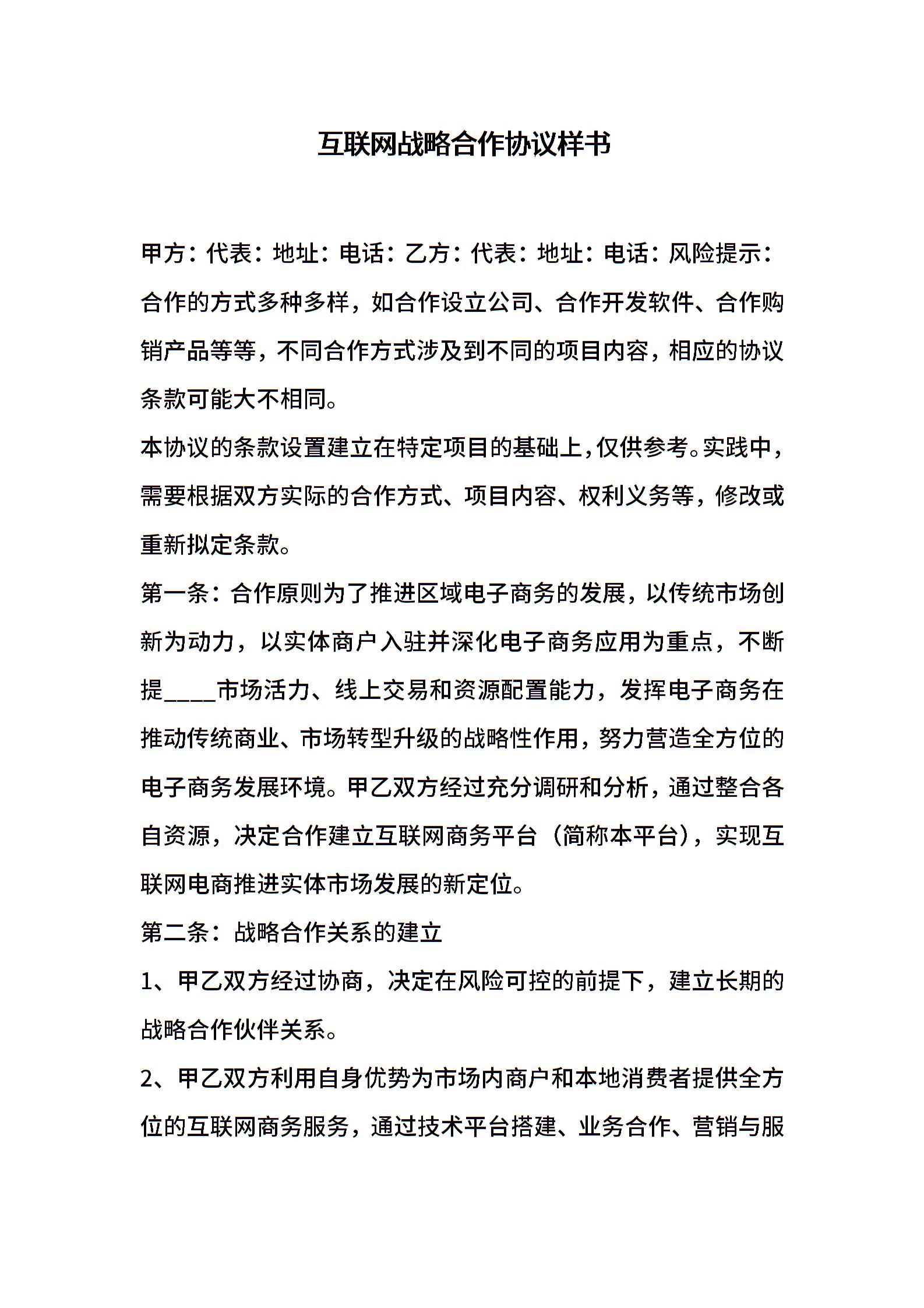 互联网战略合作协议样书

甲方：代表：地址：电话：乙方：代表：地址：电话：风险提示：合作的方式多种多样，如合作设立公司、合作开发软件、合作购销产品等等，不同合作方式涉及到不同的项目内容，相应的协议条款可能大不相同。

本协议的条款设置建立在特定项目的基础上，仅供参考。实践中，需要根据双方实际的合作方式、项目内容、权利义务等，修改或重新拟定条款。

第一条：合作原则为了推进区域电子商务的发展，以传统市场创新为动力，以实体商户入驻并深化电子商务应用为重点，不断提____市场活力、线上交易和资源配置能力，发挥电子商务在推动传统商业、市场转型升级的战略性作用，努力营造全方位的电子商务发展环境。甲乙双方经过充分调研和分析，通过整合各自资源，决定合作建立互联网商务平台（简称本平台），实现互联网电商推进实体市场发展的新定位。

第二条：战略合作关系的建立

1、甲乙双方经过协商，决定在风险可控的前提下，建立长期的战略合作伙伴关系。

2、甲乙双方利用自身优势为市场内商户和本地消费者提供全方位的互联网商务服务，通过技术平台搭建、业务合作、营销与服